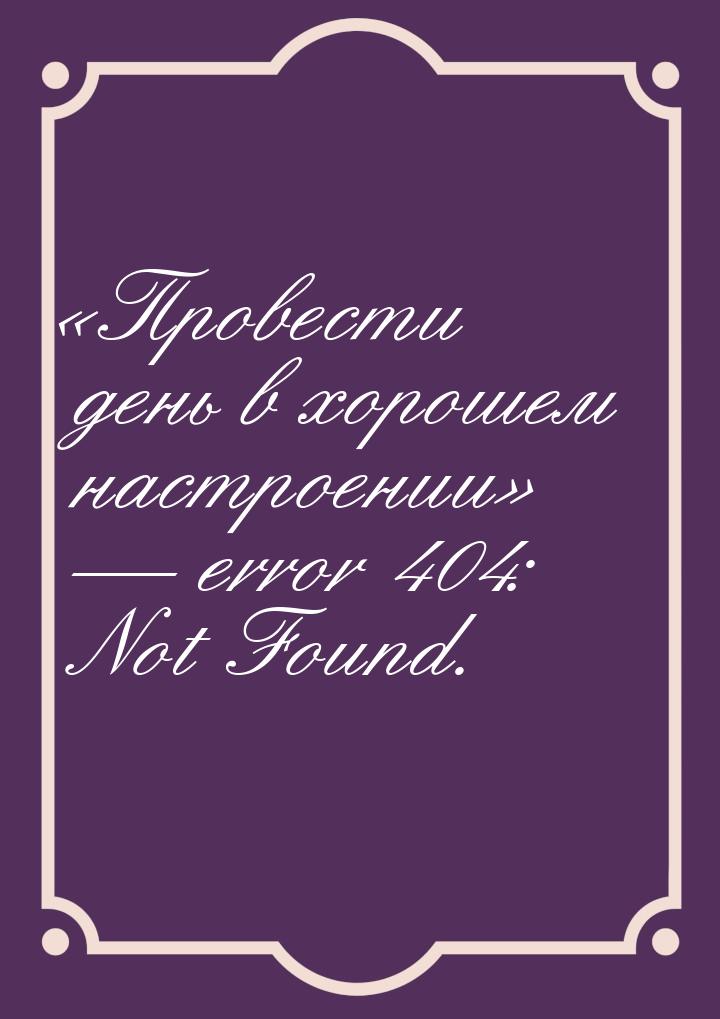 «Провести день в хорошем настроении» — error 404: Not Found.